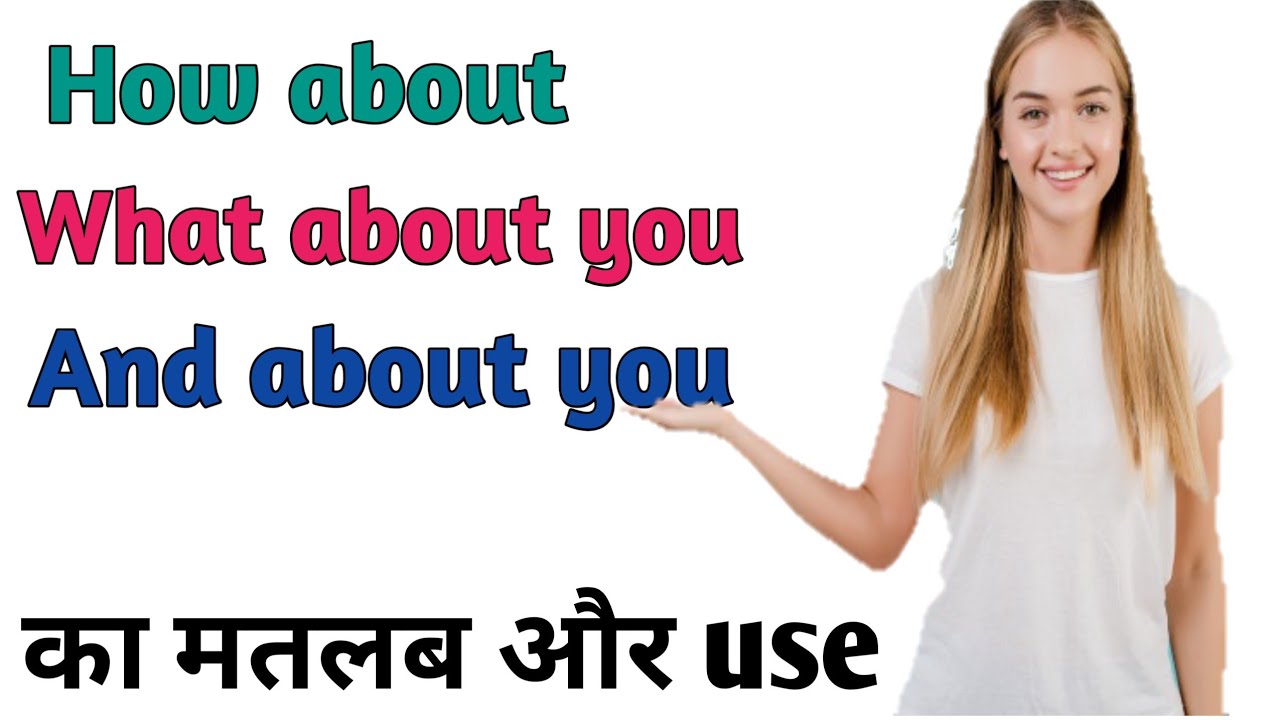 How about
What about you
And about you

का मतलब और use